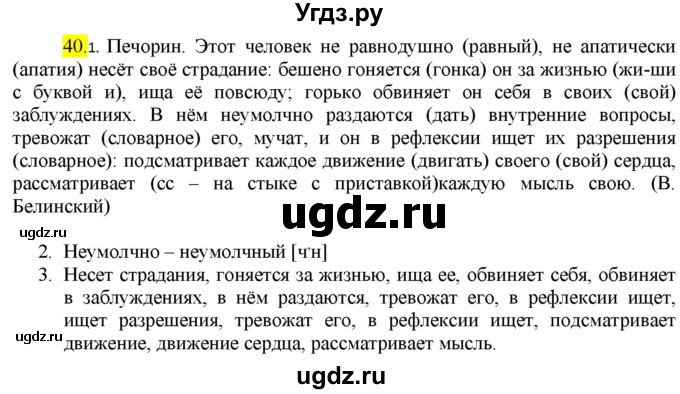 Угдз.ру

40.1. Печорин. Этот человек не равнодушно (равный), не апатически (апатия) несёт своё страдание: бешено гоняется (гонка) он за жизнью (жи-ши с буквой и), ища её повсюду; горько обвиняет он себя в своих (свой) заблуждениях. В нём неумолчно раздаются (дать) внутренние вопросы, тревожат (словарное) его, мучат, и он в рефлексии ищет их разрешения (словарное): подсматривает каждое движение (двигать) своего (свой) сердца, рассматривает (сс – на стыке с приставкой)каждую мысль свою. (В. Белинский)

ugdz.ru

ugdz.ru

2. Неумолчно – неумолчный [ч'н]
3. Несет страдания, гоняется за жизнью, ища ее, обвиняет себя, обвиняет в заблуждениях, в нём раздаются, тревожат его, в рефлексии ищет, ищет разрешения, тревожат его, в рефлексии ищет, подсматривает движение, движение сердца, рассматривает мысль.

ugdz.ru

ugdz.ru